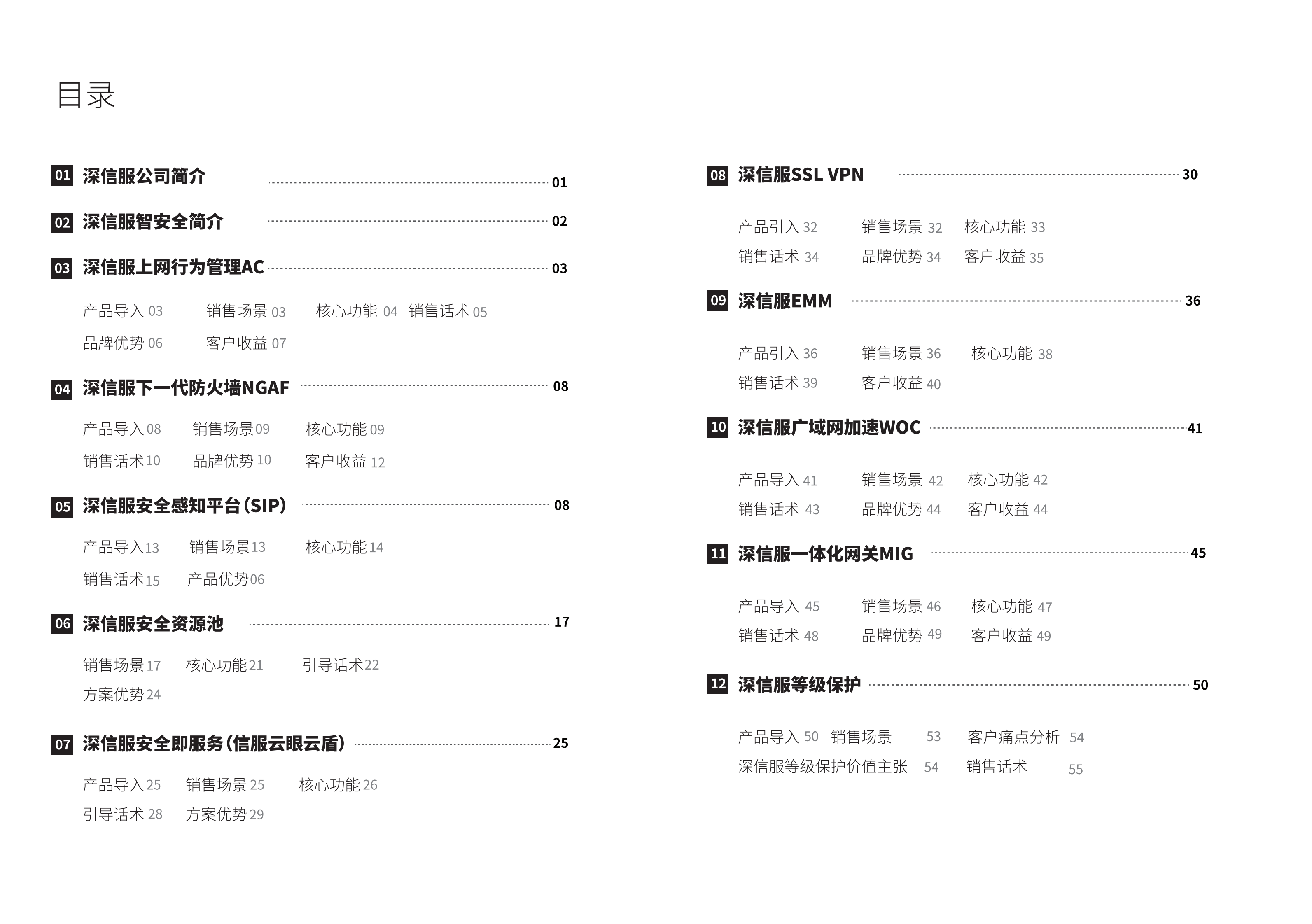 目录

01 深信服公司简介 01

02 深信服智安全简介 02

03 深信服上网行为管理AC 03

产品导入 03 销售场景 03 核心功能 04 销售话术 05
品牌优势 06 客户收益 07

04 深信服下一代防火墙NGAF 08

产品导入 08 销售场景 09 核心功能 09
销售话术 10 品牌优势 10 客户收益 12

05 深信服安全感知平台（SIP） 08

产品导入 13 销售场景 13 核心功能 14
销售话术 15 产品优势 06

06 深信服安全资源池 17

销售场景 17 核心功能 21 引导话术 22
方案优势 24

07 深信服安全即服务（信服云眼云盾） 25

产品导入 25 销售场景 25 核心功能 26
引导话术 28 方案优势 29

08 深信服SSL VPN 30

产品引入 32 销售场景 32 核心功能 33
销售话术 34 品牌优势 34 客户收益 35

09 深信服EMM 36

产品引入 36 销售场景 36 核心功能 38
销售话术 39 客户收益 40

10 深信服广域网加速WOC 41

产品导入 41 销售场景 42 核心功能 42
销售话术 43 品牌优势 44 客户收益 44

11 深信服一体化网关MIG 45

产品导入 45 销售场景 46 核心功能 47
销售话术 48 品牌优势 49 客户收益 49

12 深信服等级保护 50

产品导入 50 销售场景 53 客户痛点分析 54
深信服等级保护价值主张 54 销售话术 55